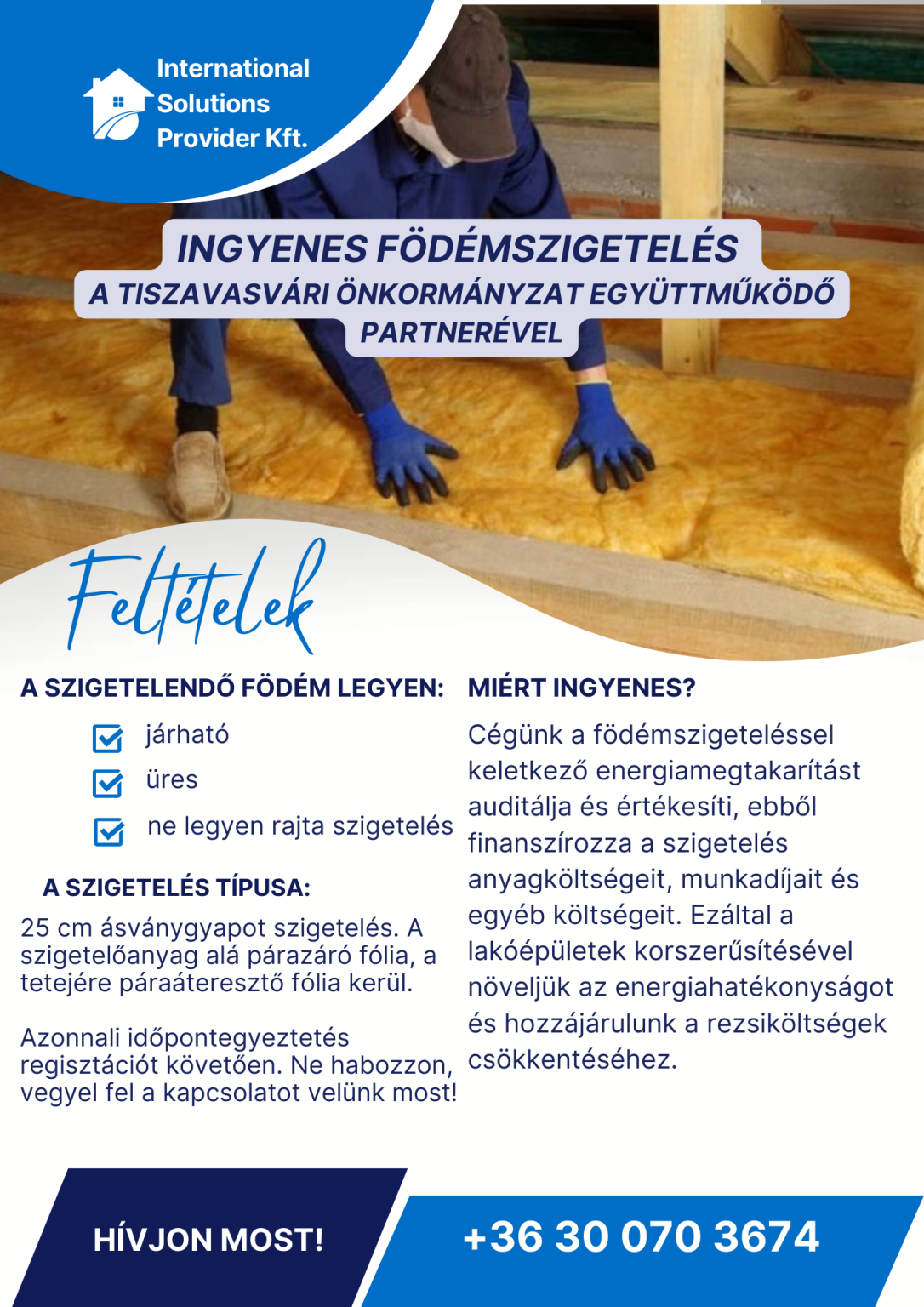 International Solutions Provider Kft.

INGYENES FÖDÉMSZIGETELÉS
A TISZAVASVÁRI ÖNKORMÁNYZAT EGYÜTTMŰKÖDŐ PARTNERÉVEL

Feltételek

A SZIGETELENDŐ FÖDÉM LEGYEN:

járható
üres
ne legyen rajta szigetelés

A SZIGETELÉS TÍPUSA:

25 cm ásványgyapot szigetelés. A szigetelőanyag alá párazáró fólia, a tetejére páraáteresztő fólia kerül.

Azonnali időpontegyeztetés regisztációt követően. Ne habozzon, vegyel fel a kapcsolatot velünk most!

MIÉRT INGYENES?

Cégünk a födémszigeteléssel keletkező energiamegtakarítást auditálja és értékesíti, ebből finanszírozza a szigetelés anyagköltségeit, munkadíjait és egyéb költségeit. Ezáltal a lakóépületek korszerűsítésével növeljük az energiahatékonyságot és hozzájárulunk a rezsiköltségek csökkentéséhez.

HÍVJON MOST!

+36 30 070 3674